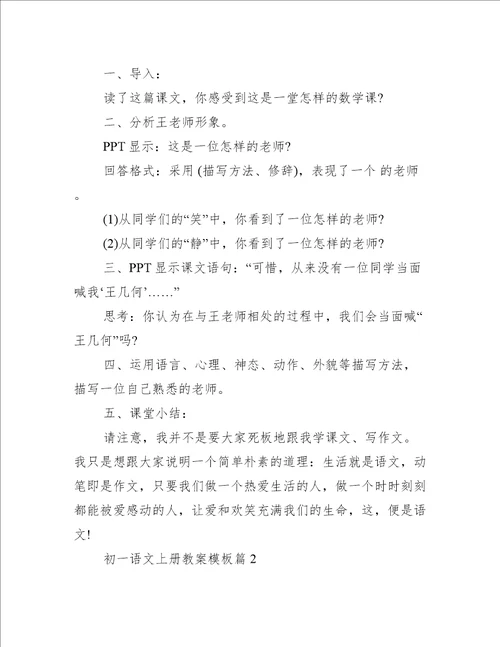 一、导入：

读了这篇课文，你感受到这是一堂怎样的数学课?

二、分析王老师形象。

PPT 显示：这是一位怎样的老师?

回答格式：采用 (描写方法、修辞)，表现了一个 的老师。

(1)从同学们的“笑”中，你看到了一位怎样的老师?

(2)从同学们的“静”中，你看到了一位怎样的老师?

三、PPT 显示课文语句：“可惜，从来没有一位同学当面喊我‘王几何’……”

思考：你认为在与王老师相处的过程中，我们会当面喊“王几何”吗?

四、运用语言、心理、神态、动作、外貌等描写方法，描写一位自己熟悉的老师。

五、课堂小结：

请注意，我并不是要大家死板地跟我学课文、写作文。我只是想跟大家说明一个简单朴素的道理：生活就是语文，动笔即是作文，只要我们做一个热爱生活的人，做一个时时刻刻都能被爱感动的人，让爱和欢笑充满我们的生命，这，便是语文!

初一语文上册教案模板篇 2